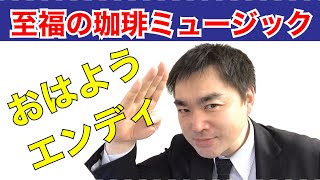 至福の珈琲ミュージック

おはよう
エンディ